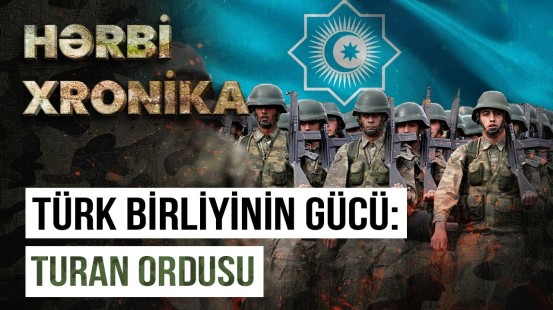 HƏRBİ XRONİKA

TÜRK BİRLİYİNİN GÜCÜ:
TURAN ORDUSU